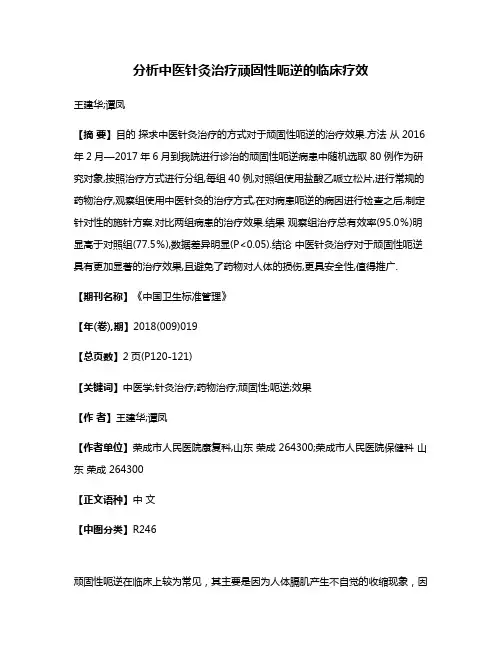 分析中医针灸治疗顽固性呃逆的临床疗效

王建华;谭凤

【摘 要】目的 探求中医针灸治疗的方式对于顽固性呃逆的治疗效果.方法 从 2016 年 2 月—2017 年 6 月到我院进行诊治的顽固性呃逆病患中随机选取 80 例作为研究对象,按照治疗方式进行分组,每组 40 例,对照组使用盐酸乙哌立松片,进行常规的药物治疗,观察组使用中医针灸的治疗方式,在对病患呃逆的病因进行检查之后,制定针对性的施针方案.对比两组病患的治疗效果.结果 观察组治疗总有效率(95.0%)明显高于对照组(77.5%),数据差异明显(P<0.05).结论 中医针灸治疗对于顽固性呃逆具有更加显著的治疗效果,且避免了药物对人体的损伤,更具安全性,值得推广.

【期刊名称】《中国卫生标准管理》

【年(卷),期】2018(009)019

【总页数】2 页(P120-121)

【关键词】中医学;针灸治疗;药物治疗;顽固性;呃逆;效果

【作 者】王建华;谭凤

【作者单位】荣成市人民医院康复科,山东 荣成 264300;荣成市人民医院保健科 山东 荣成 264300

【正文语种】中 文

【中图分类】R246

顽固性呃逆在临床上较为常见，其主要是因为人体膈肌产生不自觉的收缩现象，因